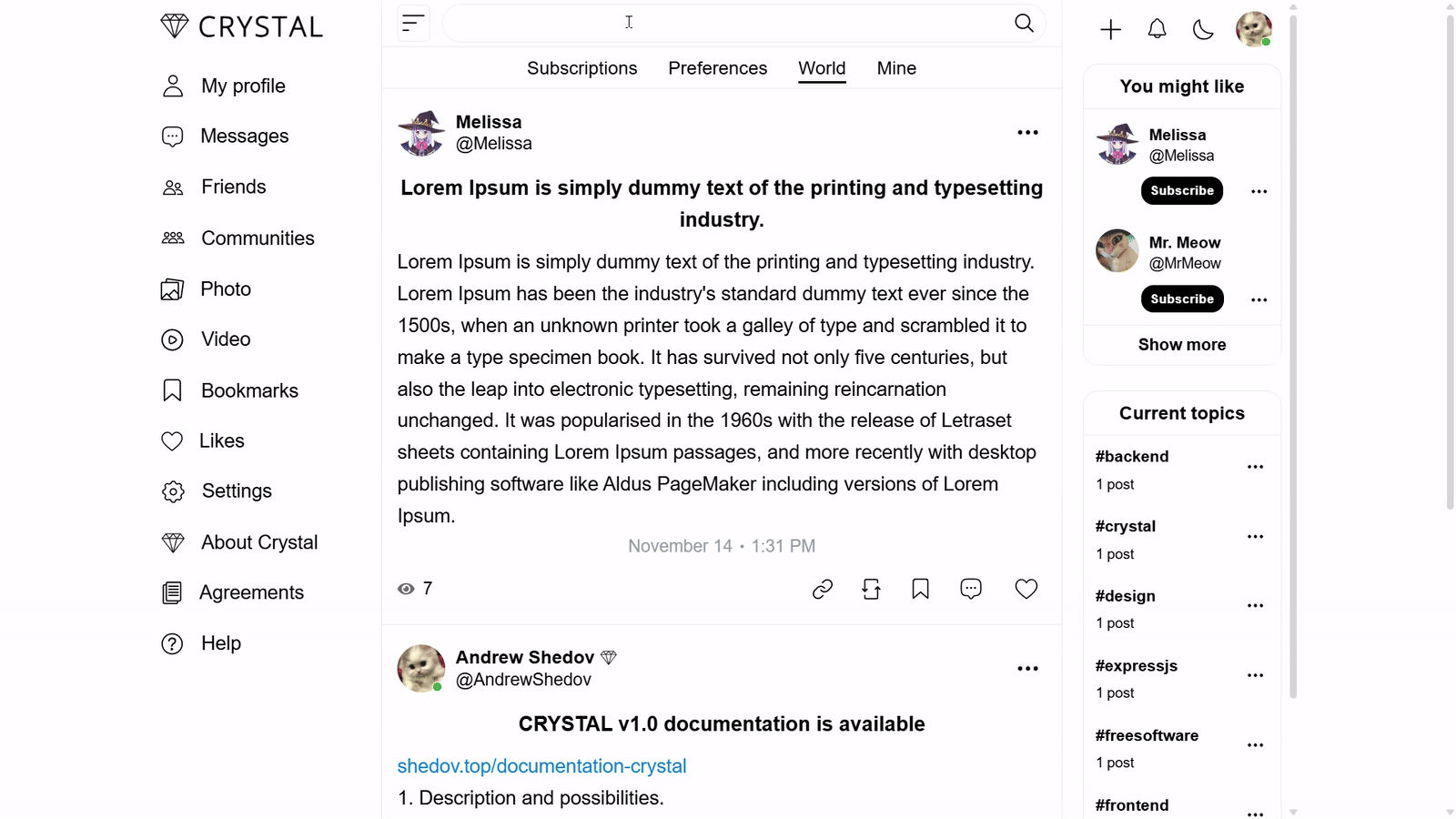 CRYSTAL

My profile
Messages
Friends
Communities
Photo
Video
Bookmarks
Likes
Settings
About Crystal
Agreements
Help

Subscriptions Preferences World Mine

Melissa
@Melissa

Lorem Ipsum is simply dummy text of the printing and typesetting industry.

Lorem Ipsum is simply dummy text of the printing and typesetting industry. Lorem Ipsum has been the industry's standard dummy text ever since the 1500s, when an unknown printer took a galley of type and scrambled it to make a type specimen book. It has survived not only five centuries, but also the leap into electronic typesetting, remaining reincarnation unchanged. It was popularised in the 1960s with the release of Letraset sheets containing Lorem Ipsum passages, and more recently with desktop publishing software like Aldus PageMaker including versions of Lorem Ipsum.

November 14 • 1:31 PM

7

Andrew Shedov
@AndrewShedov

CRYSTAL v1.0 documentation is available

shedov.top/documentation-crystal
1. Description and possibilities.

You might like

Melissa
@Melissa
Subscribe

Mr. Meow
@MrMeow
Subscribe

Show more

Current topics

#backend
1 post
#crystal
1 post
#design
1 post
#expressjs
1 post
#freesoftware
1 post
#frontend